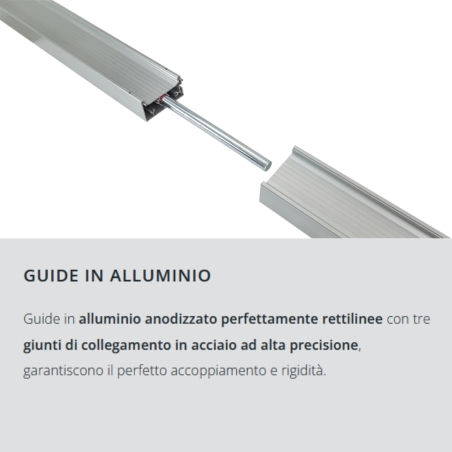 GUIDE IN ALLUMINIO

Guide in alluminio anodizzato perfettamente rettilinee con tre giunti di collegamento in acciaio ad alta precisione, garantiscono il perfetto accoppiamento e rigidità.